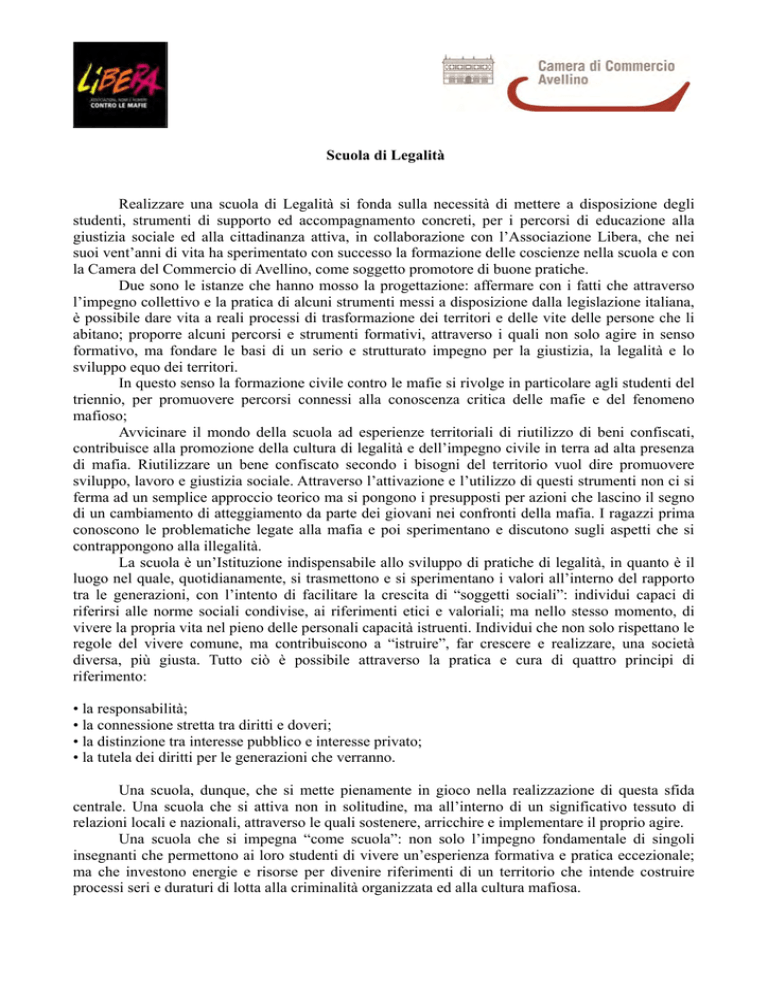 LIBERA
ASSOCIAZIONI, NOMI E NUMERI
CONTRO LE MAFIE

Camera di Commercio
Avellino

Scuola di Legalità

Realizzare una scuola di Legalità si fonda sulla necessità di mettere a disposizione degli studenti, strumenti di supporto ed accompagnamento concreti, per i percorsi di educazione alla giustizia sociale ed alla cittadinanza attiva, in collaborazione con l'Associazione Libera, che nei suoi vent'anni di vita ha sperimentato con successo la formazione delle coscienze nella scuola e con la Camera del Commercio di Avellino, come soggetto promotore di buone pratiche.

Due sono le istanze che hanno mosso la progettazione: affermare con i fatti che attraverso l'impegno collettivo e la pratica di alcuni strumenti messi a disposizione dalla legislazione italiana, è possibile dare vita a reali processi di trasformazione dei territori e delle vite delle persone che li abitano; proporre alcuni percorsi e strumenti formativi, attraverso i quali non solo agire in senso formativo, ma fondare le basi di un serio e strutturato impegno per la giustizia, la legalità e lo sviluppo equo dei territori.

In questo senso la formazione civile contro le mafie si rivolge in particolare agli studenti del triennio, per promuovere percorsi connessi alla conoscenza critica delle mafie e del fenomeno mafioso;

Avvicinare il mondo della scuola ad esperienze territoriali di riutilizzo di beni confiscati, contribuisce alla promozione della cultura di legalità e dell'impegno civile in terra ad alta presenza di mafia. Riutilizzare un bene confiscato secondo i bisogni del territorio vuol dire promuovere sviluppo, lavoro e giustizia sociale. Attraverso l'attivazione e l'utilizzo di questi strumenti non ci si ferma ad un semplice approccio teorico ma si pongono i presupposti per azioni che lascino il segno di un cambiamento di atteggiamento da parte dei giovani nei confronti della mafia. I ragazzi prima conoscono le problematiche legate alla mafia e poi sperimentano e discutono sugli aspetti che si contrappongono alla illegalità.

La scuola è un'Istituzione indispensabile allo sviluppo di pratiche di legalità, in quanto è il luogo nel quale, quotidianamente, si trasmettono e si sperimentano i valori all'interno del rapporto tra le generazioni, con l'intento di facilitare la crescita di "soggetti sociali": individui capaci di riferirsi alle norme sociali condivise, ai riferimenti etici e valoriali; ma nello stesso momento, di vivere la propria vita nel pieno delle personali capacità istruenti. Individui che non solo rispettano le regole del vivere comune, ma contribuiscono a "istruire", far crescere e realizzare, una società diversa, più giusta. Tutto ciò è possibile attraverso la pratica e cura di quattro principi di riferimento:

• la responsabilità;
• la connessione stretta tra diritti e doveri;
• la distinzione tra interesse pubblico e interesse privato;
• la tutela dei diritti per le generazioni che verranno.

Una scuola, dunque, che si mette pienamente in gioco nella realizzazione di questa sfida centrale. Una scuola che si attiva non in solitudine, ma all'interno di un significativo tessuto di relazioni locali e nazionali, attraverso le quali sostenere, arricchire e implementare il proprio agire.

Una scuola che si impegna "come scuola": non solo l'impegno fondamentale di singoli insegnanti che permettono ai loro studenti di vivere un'esperienza formativa e pratica eccezionale; ma che investono energie e risorse per divenire riferimenti di un territorio che intende costruire processi seri e duraturi di lotta alla criminalità organizzata ed alla cultura mafiosa.